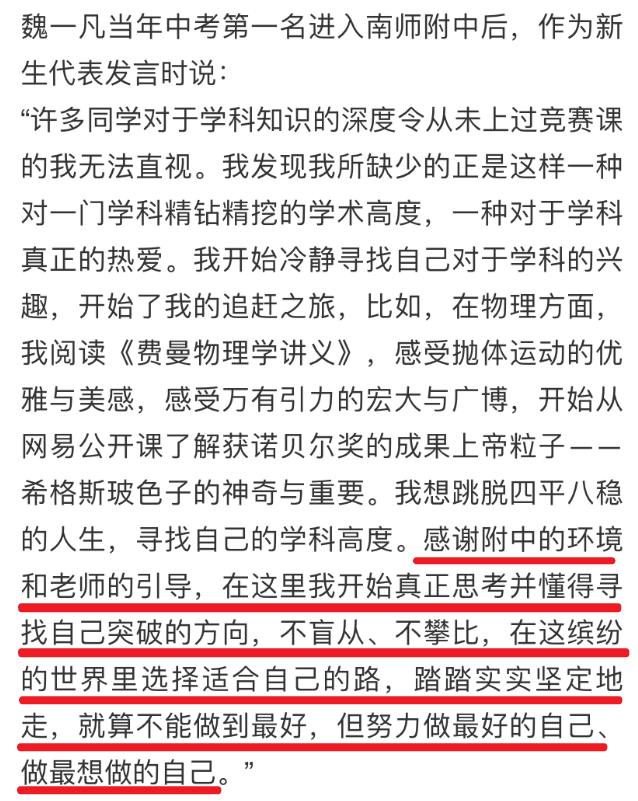 魏一凡当年中考第一名进入南师附中后，作为新生代表发言时说：

“许多同学对于学科知识的深度令从未上过竞赛课的我无法直视。我发现我所缺少的正是这样一种对一门学科精钻精挖的学术高度，一种对于学科真正的热爱。我开始冷静寻找自己对于学科的兴趣，开始了我的追赶之旅，比如，在物理方面，我阅读《费曼物理学讲义》，感受抛体运动的优雅与美感，感受万有引力的宏大与广博，开始从网易公开课了解获诺贝尔奖的成果上帝粒子——希格斯玻色子的神奇与重要。我想跳脱四平八稳的人生，寻找自己的学科高度。感谢附中的环境和老师的引导，在这里我开始真正思考并懂得寻找自己突破的方向，不盲从、不攀比，在这缤纷的世界里选择适合自己的路，踏踏实实坚定地走，就算不能做到最好，但努力做最好的自己、做最想做的自己。”